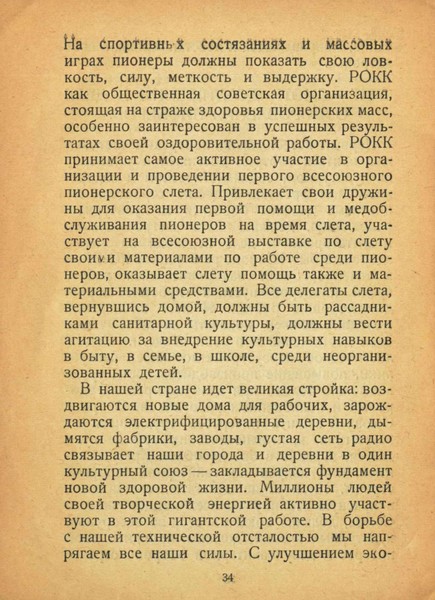 На спортивных состязаниях и массовых играх пионеры должны показать свою ловкость, силу, меткость и выдержку. РОКК как общественная советская организация, стоящая на страже здоровья пионерских масс, особенно заинтересован в успешных результатах своей оздоровительной работы. РОКК принимает самое активное участие в организации и проведении первого всесоюзного пионерского слета. Привлекает свои дружины для оказания первой помощи и медобслуживания пионеров на время слета, участвует на всесоюзной выставке по слету своими материалами по работе среди пионеров, оказывает слету помощь также и материальными средствами. Все делегаты слета, вернувшись домой, должны быть рассадниками санитарной культуры, должны вести агитацию за внедрение культурных навыков в быту, в семье, в школе, среди неорганизованных детей.

В нашей стране идет великая стройка: воздвигаются новые дома для рабочих, зарождаются электрифицированные деревни, дымятся фабрики, заводы, густая сеть радио связывает наши города и деревни в один культурный союз — закладывается фундамент новой здоровой жизни. Миллионы людей своей творческой энергией активно участвуют в этой гигантской работе. В борьбе с нашей технической отсталостью мы напрягаем все наши силы. С улучшением эко-

34